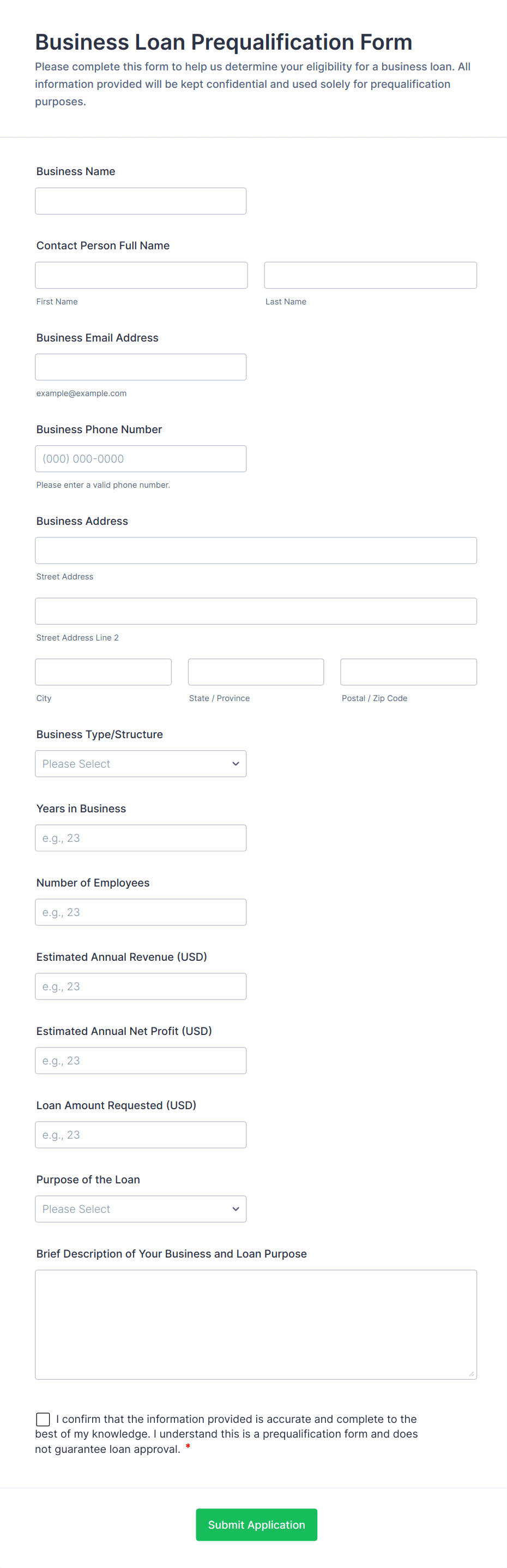 Business Loan Prequalification Form

Please complete this form to help us determine your eligibility for a business loan. All information provided will be kept confidential and used solely for prequalification purposes.

Business Name

Contact Person Full Name

First Name

Last Name

Business Email Address

example@example.com

Business Phone Number

(000) 000-0000

Please enter a valid phone number.

Business Address

Street Address

Street Address Line 2

City

State / Province

Postal / Zip Code

Business Type/Structure

Please Select

Years in Business

e.g., 23

Number of Employees

e.g., 23

Estimated Annual Revenue (USD)

e.g., 23

Estimated Annual Net Profit (USD)

e.g., 23

Loan Amount Requested (USD)

e.g., 23

Purpose of the Loan

Please Select

Brief Description of Your Business and Loan Purpose

I confirm that the information provided is accurate and complete to the best of my knowledge. I understand this is a prequalification form and does not guarantee loan approval. *

Submit Application